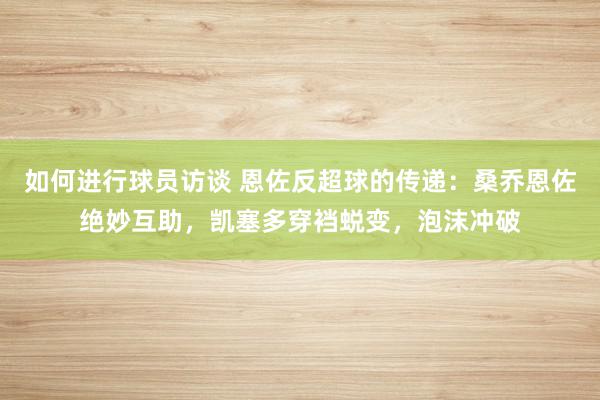 如何进行球员访谈 恩佐反超球的传递：桑乔恩佐绝妙互助，凯塞多穿裆蜕变，泡沫冲破